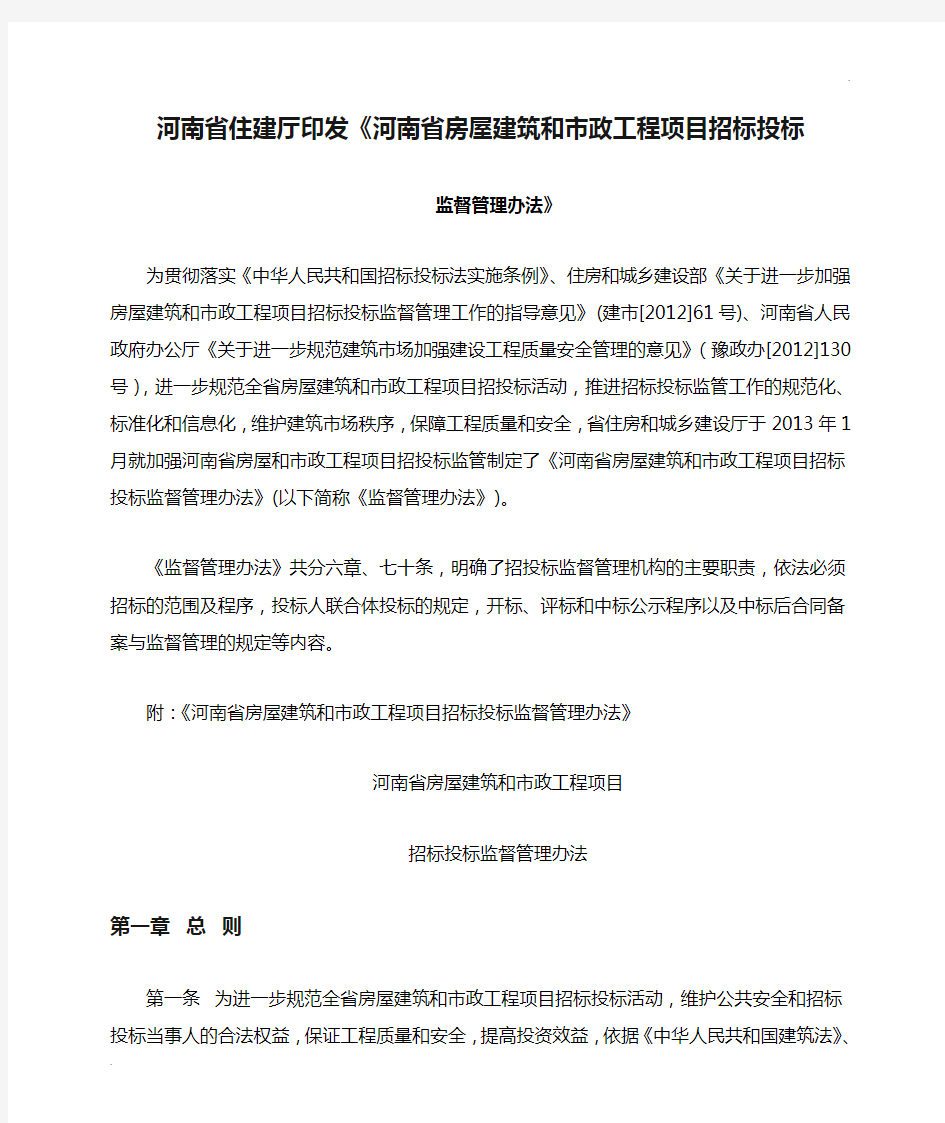 河南省住建厅印发《河南省房屋建筑和市政工程项目招标投标

监督管理办法》

为贯彻落实《中华人民共和国招标投标法实施条例》、住房和城乡建设部《关于进一步加强房屋建筑和市政工程项目招标投标监督管理工作的指导意见》(建市[2012]61号)、河南省人民政府办公厅《关于进一步规范建筑市场加强建设工程质量安全管理的意见》(豫政办[2012]130号),进一步规范全省房屋建筑和市政工程项目招投标活动,推进招标投标监管工作的规范化、标准化和信息化,维护建筑市场秩序,保障工程质量和安全,省住房和城乡建设厅于2013年1月就加强河南省房屋和市政工程项目招投标监管制定了《河南省房屋建筑和市政工程项目招标投标监督管理办法》(以下简称《监督管理办法》)。

《监督管理办法》共分六章、七十条,明确了招投标监督管理机构的主要职责,依法必须招标的范围及程序,投标人联合体投标的规定,开标、评标和中标公示程序以及中标后合同备案与监督管理的规定等内容。

附:《河南省房屋建筑和市政工程项目招标投标监督管理办法》

河南省房屋建筑和市政工程项目

招标投标监督管理办法

第一章 总 则

第一条 为进一步规范全省房屋建筑和市政工程项目招标投标活动,维护公共安全和招标投标当事人的合法权益,保证工程质量和安全,提高投资效益,依据《中华人民共和国建筑法》、